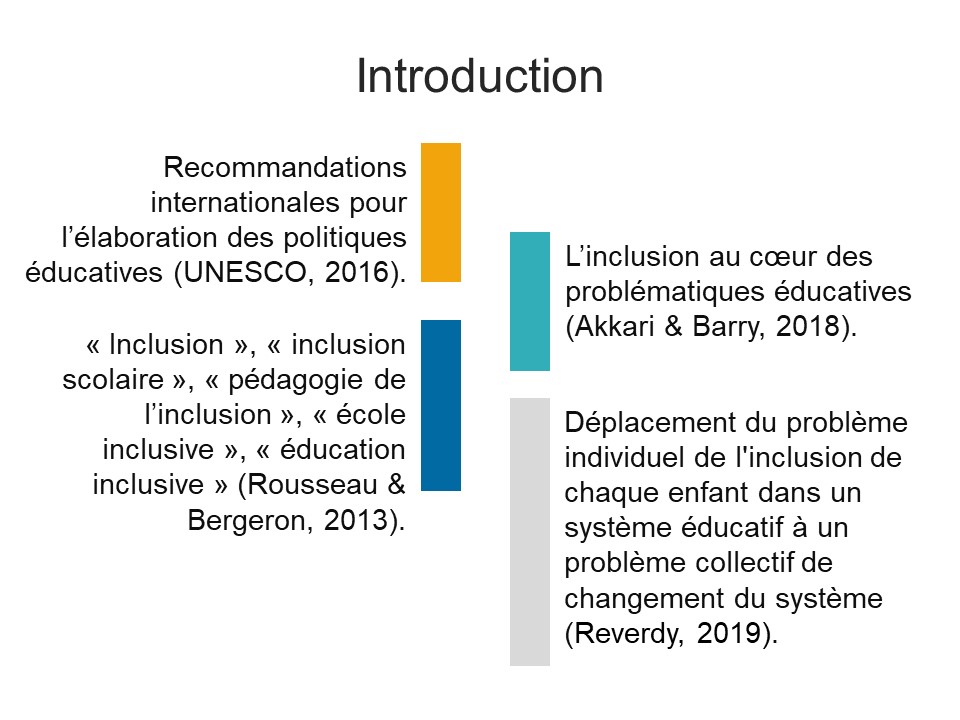 Introduction

Recommandations internationales pour l’élaboration des politiques éducatives (UNESCO, 2016).

« Inclusion », « inclusion scolaire », « pédagogie de l’inclusion », « école inclusive », « éducation inclusive » (Rousseau & Bergeron, 2013).

L’inclusion au cœur des problématiques éducatives (Akkari & Barry, 2018).

Déplacement du problème individuel de l'inclusion de chaque enfant dans un système éducatif à un problème collectif de changement du système (Reverdy, 2019).